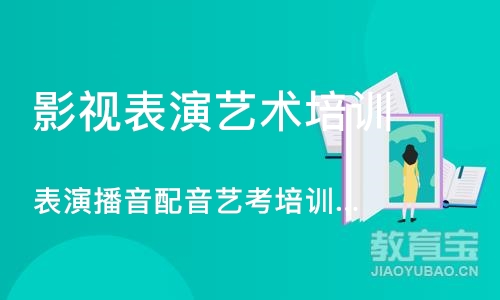 影视表演艺术培训

表演播音配音艺考培训...

教育宝
JIAOYUBAO.CN